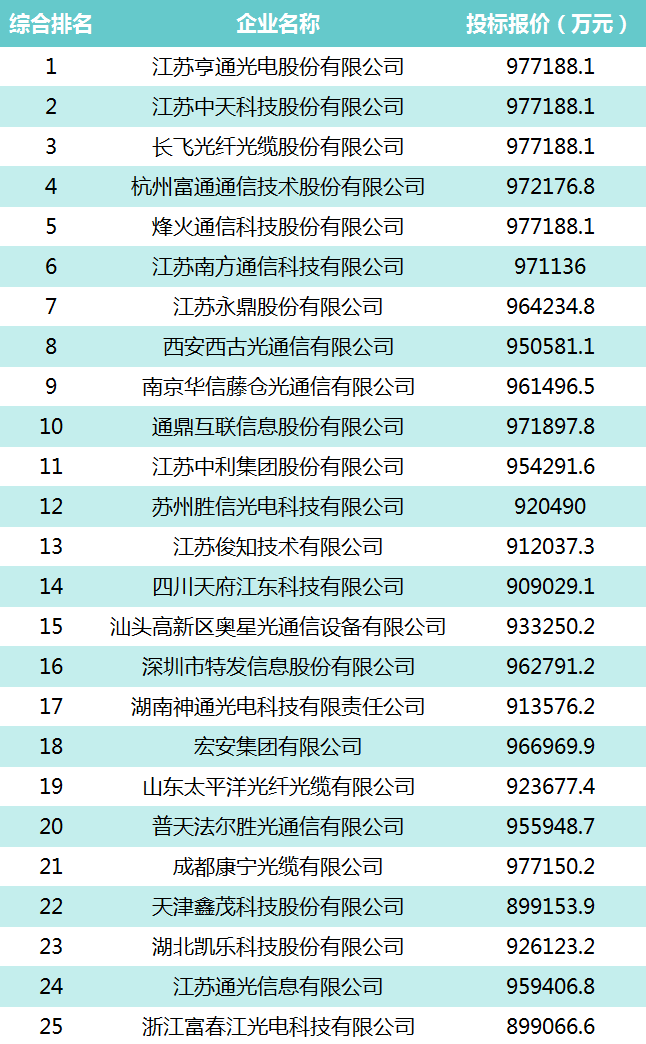 | 综合排名 | 企业名称 | 投标报价（万元） |
|---|---|---|
| 1 | 江苏亨通光电股份有限公司 | 977188.1 |
| 2 | 江苏中天科技股份有限公司 | 977188.1 |
| 3 | 长飞光纤光缆股份有限公司 | 977188.1 |
| 4 | 杭州富通通信技术股份有限公司 | 972176.8 |
| 5 | 烽火通信科技股份有限公司 | 977188.1 |
| 6 | 江苏南方通信科技有限公司 | 971136 |
| 7 | 江苏永鼎股份有限公司 | 964234.8 |
| 8 | 西安西古光通信有限公司 | 950581.1 |
| 9 | 南京华信藤仓光通信有限公司 | 961496.5 |
| 10 | 通鼎互联信息股份有限公司 | 971897.8 |
| 11 | 江苏中利集团股份有限公司 | 954291.6 |
| 12 | 苏州胜信光电科技有限公司 | 920490 |
| 13 | 江苏俊知技术有限公司 | 912037.3 |
| 14 | 四川天府江东科技有限公司 | 909029.1 |
| 15 | 汕头高新区奥星光通信设备有限公司 | 933250.2 |
| 16 | 深圳市特发信息股份有限公司 | 962791.2 |
| 17 | 湖南神通光电科技有限责任公司 | 913576.2 |
| 18 | 宏安集团有限公司 | 966969.9 |
| 19 | 山东太平洋光纤光缆有限公司 | 923677.4 |
| 20 | 普天法尔胜光通信有限公司 | 955948.7 |
| 21 | 成都康宁光缆有限公司 | 977150.2 |
| 22 | 天津鑫茂科技股份有限公司 | 899153.9 |
| 23 | 湖北凯乐科技股份有限公司 | 926123.2 |
| 24 | 江苏通光信息有限公司 | 959406.8 |
| 25 | 浙江富春江光电科技有限公司 | 899066.6 |